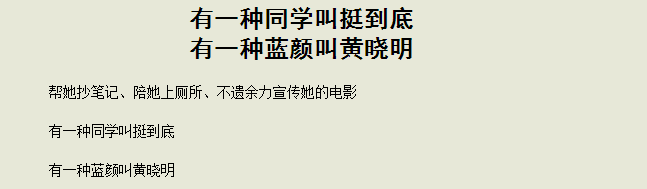 有一种同学叫挺到底
有一种蓝颜叫黄晓明

帮她抄笔记、陪她上厕所、不遗余力宣传她的电影

有一种同学叫挺到底

有一种蓝颜叫黄晓明